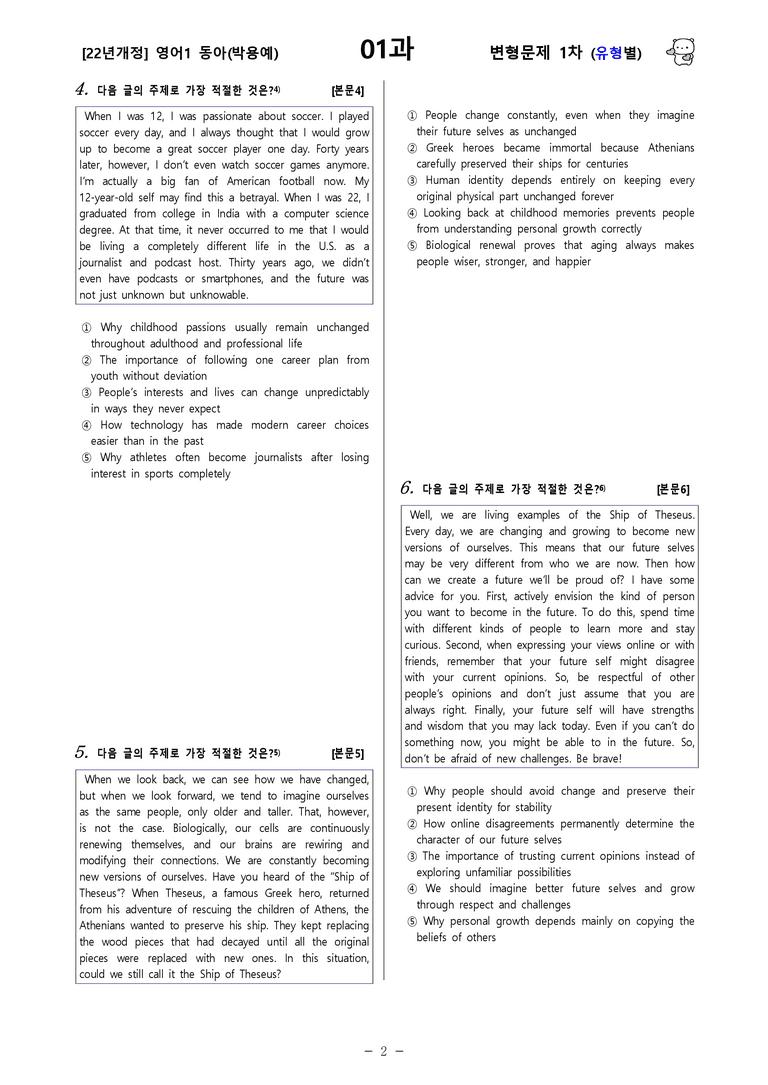 [22년개정] 영어1 동아(박용예) 01과 변형문제 1차 (유형별)

4. 다음 글의 주제로 가장 적절한 것은?$^{4)}$ [본문4]

When I was 12, I was passionate about soccer. I played soccer every day, and I always thought that I would grow up to become a great soccer player one day. Forty years later, however, I don't even watch soccer games anymore. I'm actually a big fan of American football now. My 12-year-old self may find this a betrayal. When I was 22, I graduated from college in India with a computer science degree. At that time, it never occurred to me that I would be living a completely different life in the U.S. as a journalist and podcast host. Thirty years ago, we didn't even have podcasts or smartphones, and the future was not just unknown but unknowable.

① Why childhood passions usually remain unchanged throughout adulthood and professional life
② The importance of following one career plan from youth without deviation
③ People's interests and lives can change unpredictably in ways they never expect
④ How technology has made modern career choices easier than in the past
⑤ Why athletes often become journalists after losing interest in sports completely

5. 다음 글의 주제로 가장 적절한 것은?$^{5)}$ [본문5]

When we look back, we can see how we have changed, but when we look forward, we tend to imagine ourselves as the same people, only older and taller. That, however, is not the case. Biologically, our cells are continuously renewing themselves, and our brains are rewiring and modifying their connections. We are constantly becoming new versions of ourselves. Have you heard of the "Ship of Theseus"? When Theseus, a famous Greek hero, returned from his adventure of rescuing the children of Athens, the Athenians wanted to preserve his ship. They kept replacing the wood pieces that had decayed until all the original pieces were replaced with new ones. In this situation, could we still call it the Ship of Theseus?

① People change constantly, even when they imagine their future selves as unchanged
② Greek heroes became immortal because Athenians carefully preserved their ships for centuries
③ Human identity depends entirely on keeping every original physical part unchanged forever
④ Looking back at childhood memories prevents people from understanding personal growth correctly
⑤ Biological renewal proves that aging always makes people wiser, stronger, and happier

6. 다음 글의 주제로 가장 적절한 것은?$^{6)}$ [본문6]

Well, we are living examples of the Ship of Theseus. Every day, we are changing and growing to become new versions of ourselves. This means that our future selves may be very different from who we are now. Then how can we create a future we'll be proud of? I have some advice for you. First, actively envision the kind of person you want to become in the future. To do this, spend time with different kinds of people to learn more and stay curious. Second, when expressing your views online or with friends, remember that your future self might disagree with your current opinions. So, be respectful of other people's opinions and don't just assume that you are always right. Finally, your future self will have strengths and wisdom that you may lack today. Even if you can't do something now, you might be able to in the future. So, don't be afraid of new challenges. Be brave!

① Why people should avoid change and preserve their present identity for stability
② How online disagreements permanently determine the character of our future selves
③ The importance of trusting current opinions instead of exploring unfamiliar possibilities
④ We should imagine better future selves and grow through respect and challenges
⑤ Why personal growth depends mainly on copying the beliefs of others

- 2 -